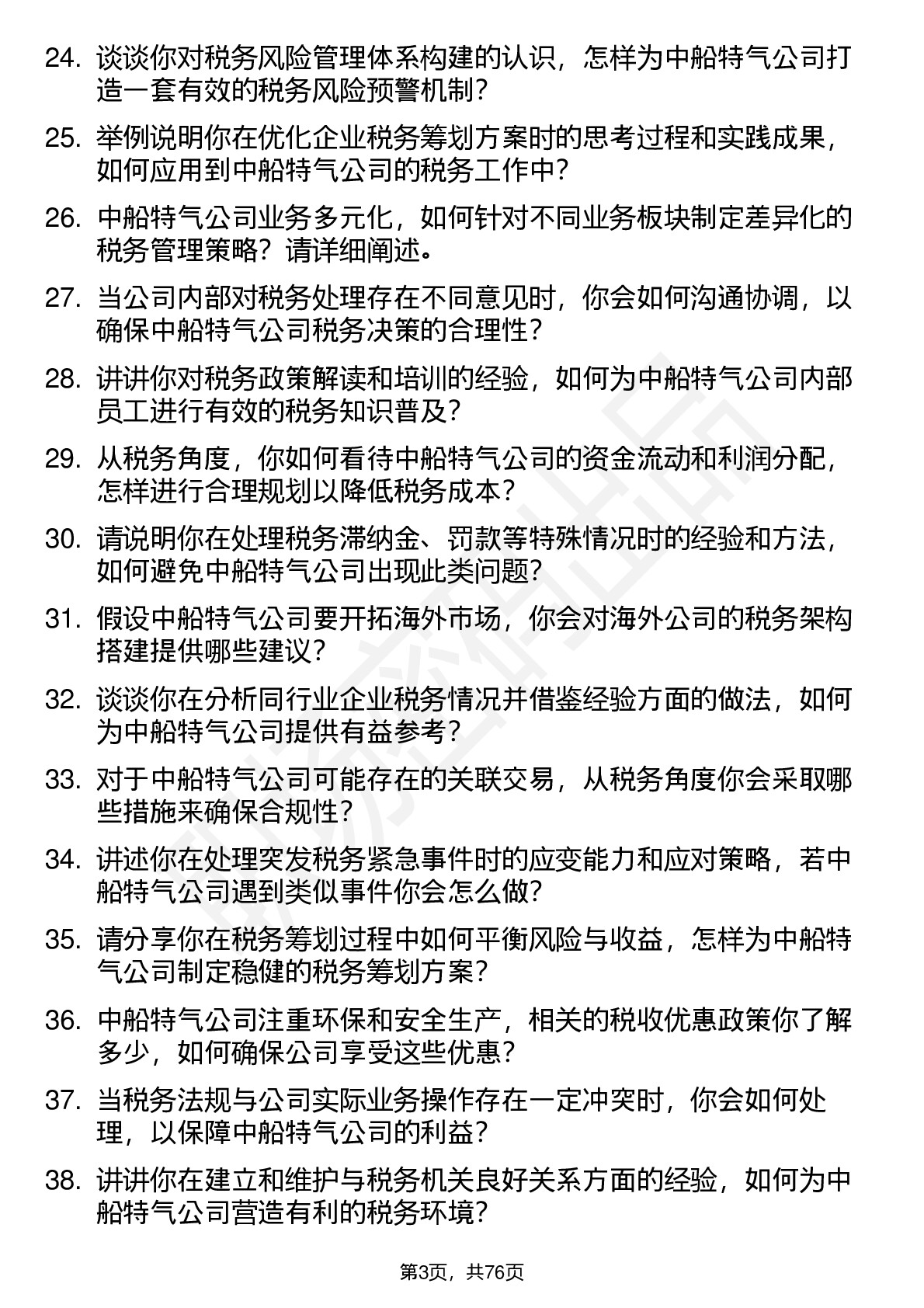 24. 谈谈你对税务风险管理体系构建的认识，怎样为中船特气公司打造一套有效的税务风险预警机制？

25. 举例说明你在优化企业税务筹划方案时的思考过程和实践成果，如何应用到中船特气公司的税务工作中？

26. 中船特气公司业务多元化，如何针对不同业务板块制定差异化的税务管理策略？请详细阐述。

27. 当公司内部对税务处理存在不同意见时，你会如何沟通协调，以确保中船特气公司税务决策的合理性？

28. 讲讲你对税务政策解读和培训的经验，如何为中船特气公司内部员工进行有效的税务知识普及？

29. 从税务角度，你如何看待中船特气公司的资金流动和利润分配，怎样进行合理规划以降低税务成本？

30. 请说明你在处理税务滞纳金、罚款等特殊情况时的经验和方法，如何避免中船特气公司出现此类问题？

31. 假设中船特气公司要开拓海外市场，你会对海外公司的税务架构搭建提供哪些建议？

32. 谈谈你在分析同行业企业税务情况并借鉴经验方面的做法，如何为中船特气公司提供有益参考？

33. 对于中船特气公司可能存在的关联交易，从税务角度你会采取哪些措施来确保合规性？

34. 讲述你在处理突发税务紧急事件时的应变能力和应对策略，若中船特气公司遇到类似事件你会怎么做？

35. 请分享你在税务筹划过程中如何平衡风险与收益，怎样为中船特气公司制定稳健的税务筹划方案？

36. 中船特气公司注重环保和安全生产，相关的税收优惠政策你了解多少，如何确保公司享受这些优惠？

37. 当税务法规与公司实际业务操作存在一定冲突时，你会如何处理，以保障中船特气公司的利益？

38. 讲讲你在建立和维护与税务机关良好关系方面的经验，如何为中船特气公司营造有利的税务环境？

第3页，共76页